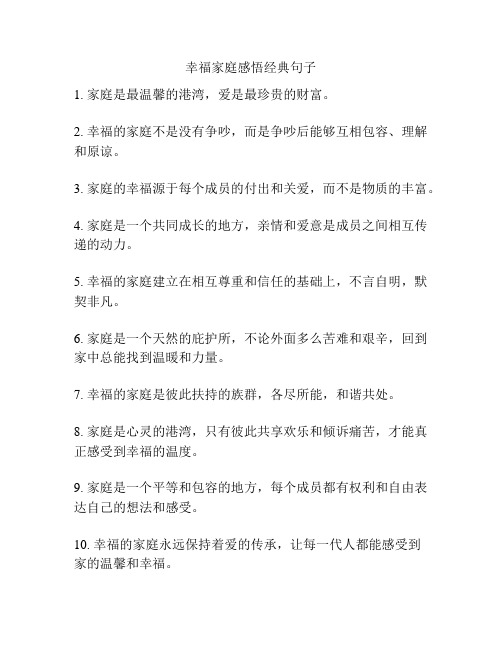 幸福家庭感悟经典句子

1. 家庭是最温馨的港湾，爱是最珍贵的财富。

2. 幸福的家庭不是没有争吵，而是争吵后能够互相包容、理解和原谅。

3. 家庭的幸福源于每个成员的付出和关爱，而不是物质的丰富。

4. 家庭是一个共同成长的地方，亲情和爱意是成员之间相互传递的动力。

5. 幸福的家庭建立在相互尊重和信任的基础上，不言自明，默契非凡。

6. 家庭是一个天然的庇护所，不论外面多么苦难和艰辛，回到家中总能找到温暖和力量。

7. 幸福的家庭是彼此扶持的族群，各尽所能，和谐共处。

8. 家庭是心灵的港湾，只有彼此共享欢乐和倾诉痛苦，才能真正感受到幸福的温度。

9. 家庭是一个平等和包容的地方，每个成员都有权利和自由表达自己的想法和感受。

10. 幸福的家庭永远保持着爱的传承，让每一代人都能感受到家的温馨和幸福。